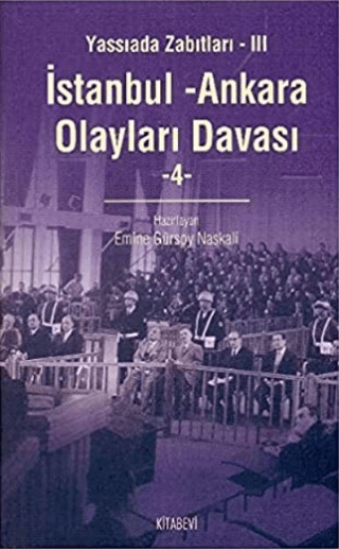 Yassıada Zabıtları - III

İstanbul -Ankara Olayları Davası

-4-

Hazırlayan
Emine Gürsoy Naskali

KİTABEVİ